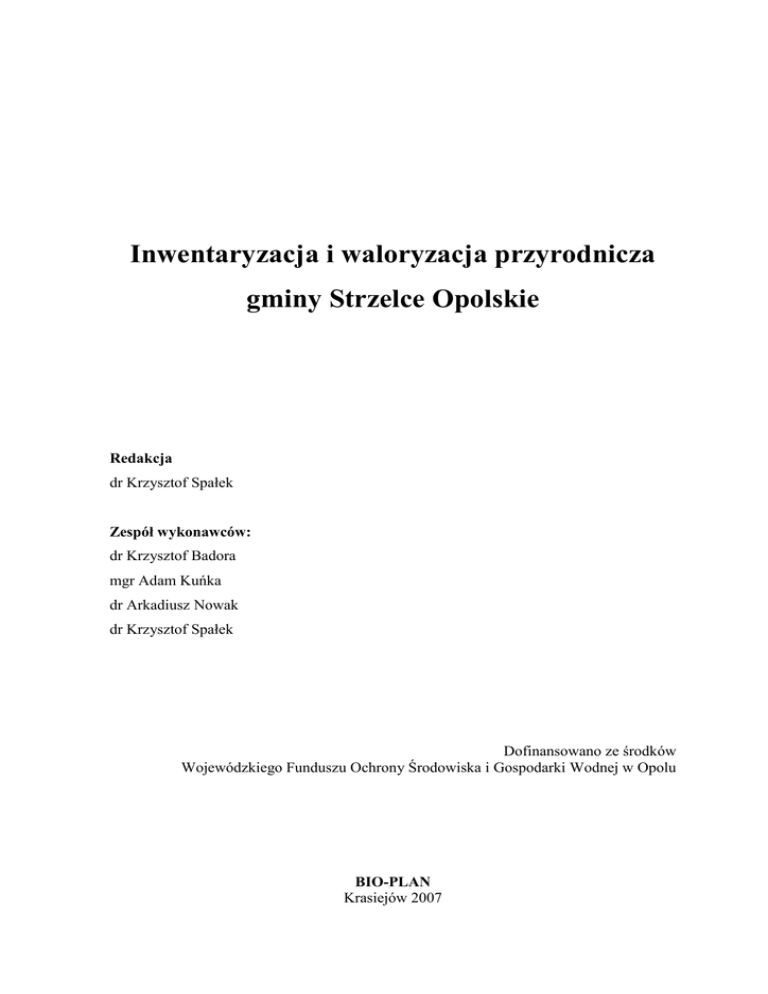 Inwentaryzacja i waloryzacja przyrodnicza
gminy Strzelce Opolskie

Redakcja
dr Krzysztof Spałek

Zespół wykonawców:
dr Krzysztof Badora
mgr Adam Kuńka
dr Arkadiusz Nowak
dr Krzysztof Spałek

Dofinansowano ze środków
Wojewódzkiego Funduszu Ochrony Środowiska i Gospodarki Wodnej w Opolu

BIO-PLAN
Krasiejów 2007